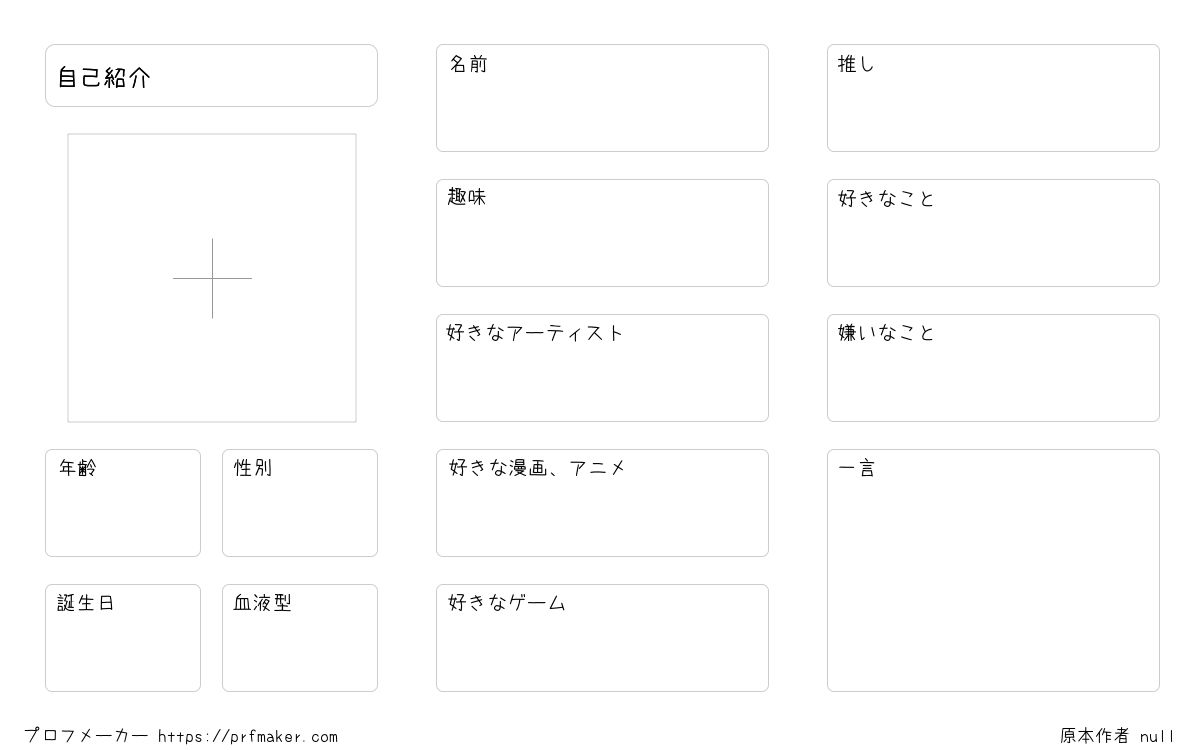 自己紹介

年齢

性別

誕生日

血液型

名前

趣味

好きなアーティスト

好きな漫画、アニメ

好きなゲーム

推し

好きなこと

嫌いなこと

一言

プロフメーカー https://prfmaker.com

原本作者 null